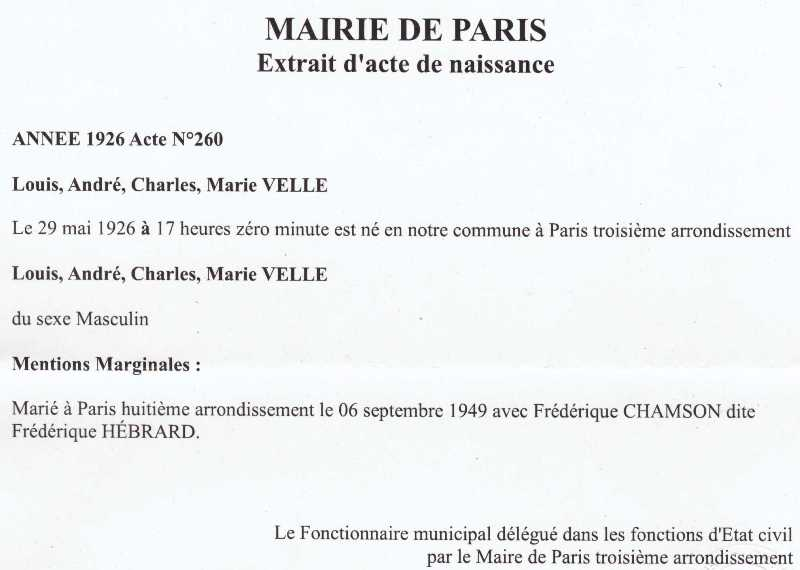 MAIRIE DE PARIS
Extrait d'acte de naissance

ANNEE 1926 Acte N°260

Louis, André, Charles, Marie VELLE

Le 29 mai 1926 à 17 heures zéro minute est né en notre commune à Paris troisième arrondissement

Louis, André, Charles, Marie VELLE

du sexe Masculin

Mentions Marginales :

Marié à Paris huitième arrondissement le 06 septembre 1949 avec Frédérique CHAMSON dite Frédérique HÉBRARD.

Le Fonctionnaire municipal délégué dans les fonctions d'Etat civil
par le Maire de Paris troisième arrondissement